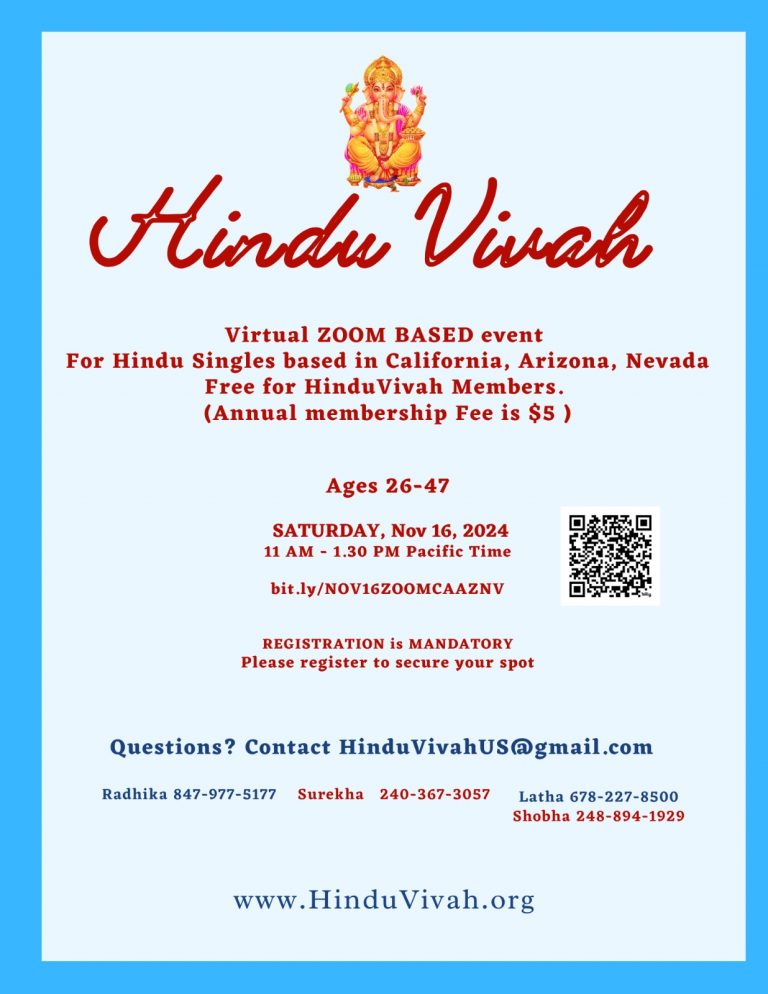 Hindu Vivah

Virtual ZOOM BASED event
For Hindu Singles based in California, Arizona, Nevada
Free for HinduVivah Members.
(Annual membership Fee is $5 )

Ages 26-47

SATURDAY, Nov 16, 2024
11 AM - 1.30 PM Pacific Time

bit.ly/NOV16ZOOMCAAZNV

REGISTRATION is MANDATORY
Please register to secure your spot

Questions? Contact HinduVivahUS@gmail.com

Radhika 847-977-5177 Surekha 240-367-3057 Latha 678-227-8500
Shobha 248-894-1929

www.HinduVivah.org